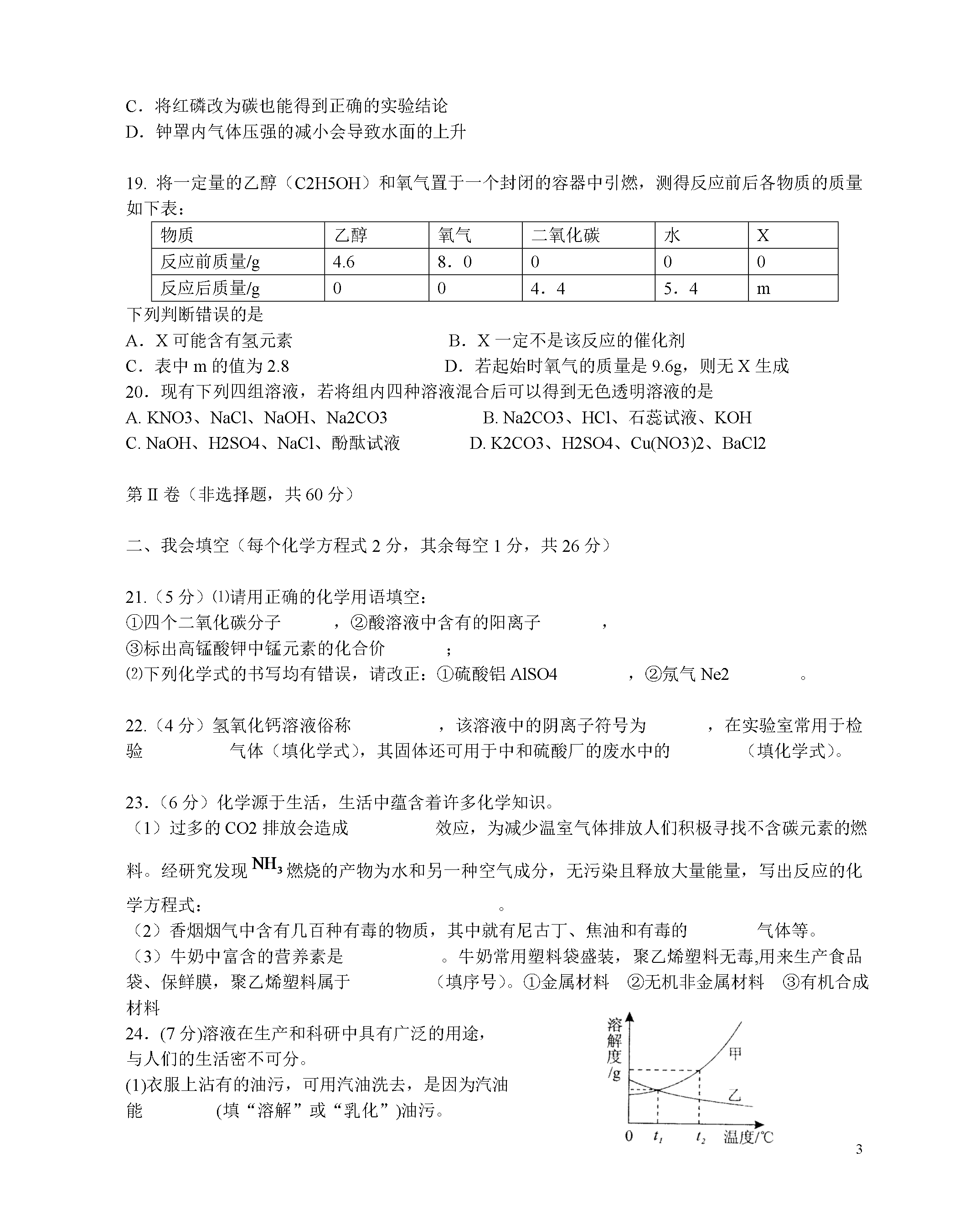 C．将红磷改为碳也能得到正确的实验结论
D．钟罩内气体压强的减小会导致水面的上升

19. 将一定量的乙醇（C2H5OH）和氧气置于一个封闭的容器中引燃，测得反应前后各物质的质量如下表：

| 物质 | 乙醇 | 氧气 | 二氧化碳 | 水 | X |
|---|---|---|---|---|---|
| 反应前质量/g | 4.6 | 8．0 | 0 | 0 | 0 |
| 反应后质量/g | 0 | 0 | 4．4 | 5．4 | m |

下列判断错误的是
A．X 可能含有氢元素　　B．X 一定不是该反应的催化剂
C．表中 m 的值为 2.8　　D．若起始时氧气的质量是 9.6g，则无 X 生成
20．现有下列四组溶液，若将组内四种溶液混合后可以得到无色透明溶液的是
A. KNO3、NaCl、NaOH、Na2CO3　　B. Na2CO3、HCl、石蕊试液、KOH
C. NaOH、H2SO4、NaCl、酚酞试液　　D. K2CO3、H2SO4、Cu(NO3)2、BaCl2

第 II 卷（非选择题，共 60 分）

二、我会填空（每个化学方程式 2 分，其余每空 1 分，共 26 分）

21.（5 分）⑴请用正确的化学用语填空：
①四个二氧化碳分子　　，②酸溶液中含有的阳离子　　，
③标出高锰酸钾中锰元素的化合价　　；
⑵下列化学式的书写均有错误，请改正：①硫酸铝 AlSO4　　，②氖气 Ne2　　。

22.（4 分）氢氧化钙溶液俗称　　，该溶液中的阴离子符号为　　，在实验室常用于检验　　气体（填化学式），其固体还可用于中和硫酸厂的废水中的　　（填化学式）。

23.（6 分）化学源于生活，生活中蕴含着许多化学知识。
（1）过多的 CO2 排放会造成　　效应，为减少温室气体排放人们积极寻找不含碳元素的燃料。经研究发现 $NH_3$ 燃烧的产物为水和另一种空气成分，无污染且释放大量能量，写出反应的化学方程式：　　。
（2）香烟烟气中含有几百种有毒的物质，其中就有尼古丁、焦油和有毒的　　气体等。
（3）牛奶中富含的营养素是　　。牛奶常用塑料袋盛装，聚乙烯塑料无毒,用来生产食品袋、保鲜膜，聚乙烯塑料属于　　（填序号）。①金属材料　②无机非金属材料　③有机合成材料
24．(7 分)溶液在生产和科研中具有广泛的用途，与人们的生活密不可分。
(1)衣服上沾有的油污，可用汽油洗去，是因为汽油能　　(填“溶解”或“乳化”)油污。

溶解度/g
甲
乙
0　$t_1$　$t_2$　温度/℃

3